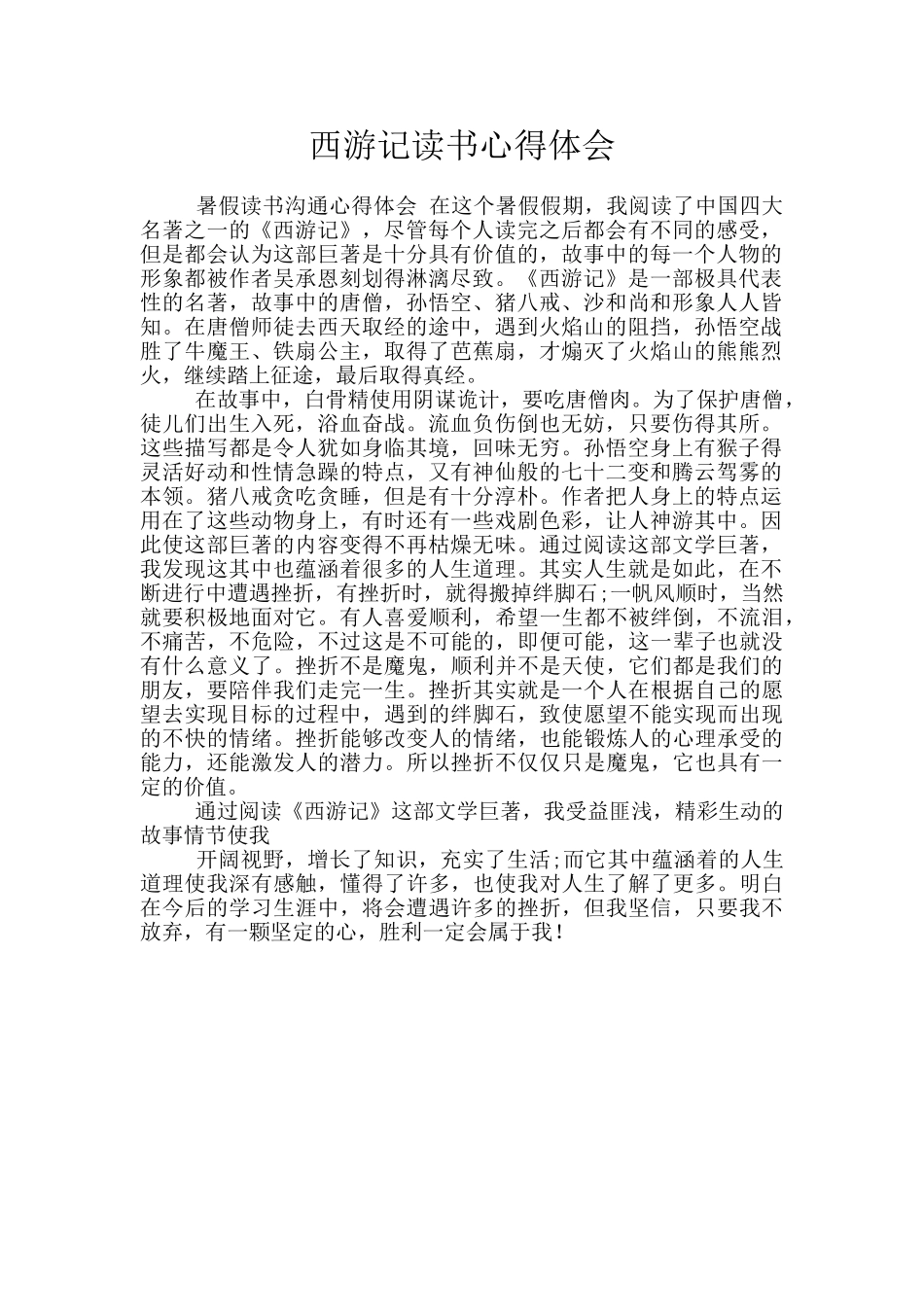 西游记读书心得体会

暑假读书沟通心得体会 在这个暑假假期，我阅读了中国四大名著之一的《西游记》，尽管每个人读完之后都会有不同的感受，但是都会认为这部巨著是十分具有价值的，故事中的每一个人物的形象都被作者吴承恩刻划得淋漓尽致。《西游记》是一部极具代表性的名著，故事中的唐僧，孙悟空、猪八戒、沙和尚和形象人人皆知。在唐僧师徒去西天取经的途中，遇到火焰山的阻挡，孙悟空战胜了牛魔王、铁扇公主，取得了芭蕉扇，才煽灭了火焰山的熊熊烈火，继续踏上征途，最后取得真经。

在故事中，白骨精使用阴谋诡计，要吃唐僧肉。为了保护唐僧，徒儿们出生入死，浴血奋战。流血负伤倒也无妨，只要伤得其所。这些描写都是令人犹如身临其境，回味无穷。孙悟空身上有猴子得灵活好动和性情急躁的特点，又有神仙般的七十二变和腾云驾雾的本领。猪八戒贪吃贪睡，但是有十分淳朴。作者把人身上的特点运用在了这些动物身上，有时还有一些戏剧色彩，让人神游其中。因此使这部巨著的内容变得不再枯燥无味。通过阅读这部文学巨著，我发现这其中也蕴涵着很多的人生道理。其实人生就是如此，在不断进行中遭遇挫折，有挫折时，就得搬掉绊脚石;一帆风顺时，当然就要积极地面对它。有人喜爱顺利，希望一生都不被绊倒，不流泪，不痛苦，不危险，不过这是不可能的，即便可能，这一辈子也就没有什么意义了。挫折不是魔鬼，顺利并不是天使，它们都是我们的朋友，要陪伴我们走完一生。挫折其实就是一个人在根据自己的愿望去实现目标的过程中，遇到的绊脚石，致使愿望不能实现而出现的不快的情绪。挫折能够改变人的情绪，也能锻炼人的心理承受的能力，还能激发人的潜力。所以挫折不仅仅只是魔鬼，它也具有一定的价值。

通过阅读《西游记》这部文学巨著，我受益匪浅，精彩生动的故事情节使我

开阔视野，增长了知识，充实了生活;而它其中蕴涵着的人生道理使我深有感触，懂得了许多，也使我对人生了解了更多。明白在今后的学习生涯中，将会遭遇许多的挫折，但我坚信，只要我不放弃，有一颗坚定的心，胜利一定会属于我!